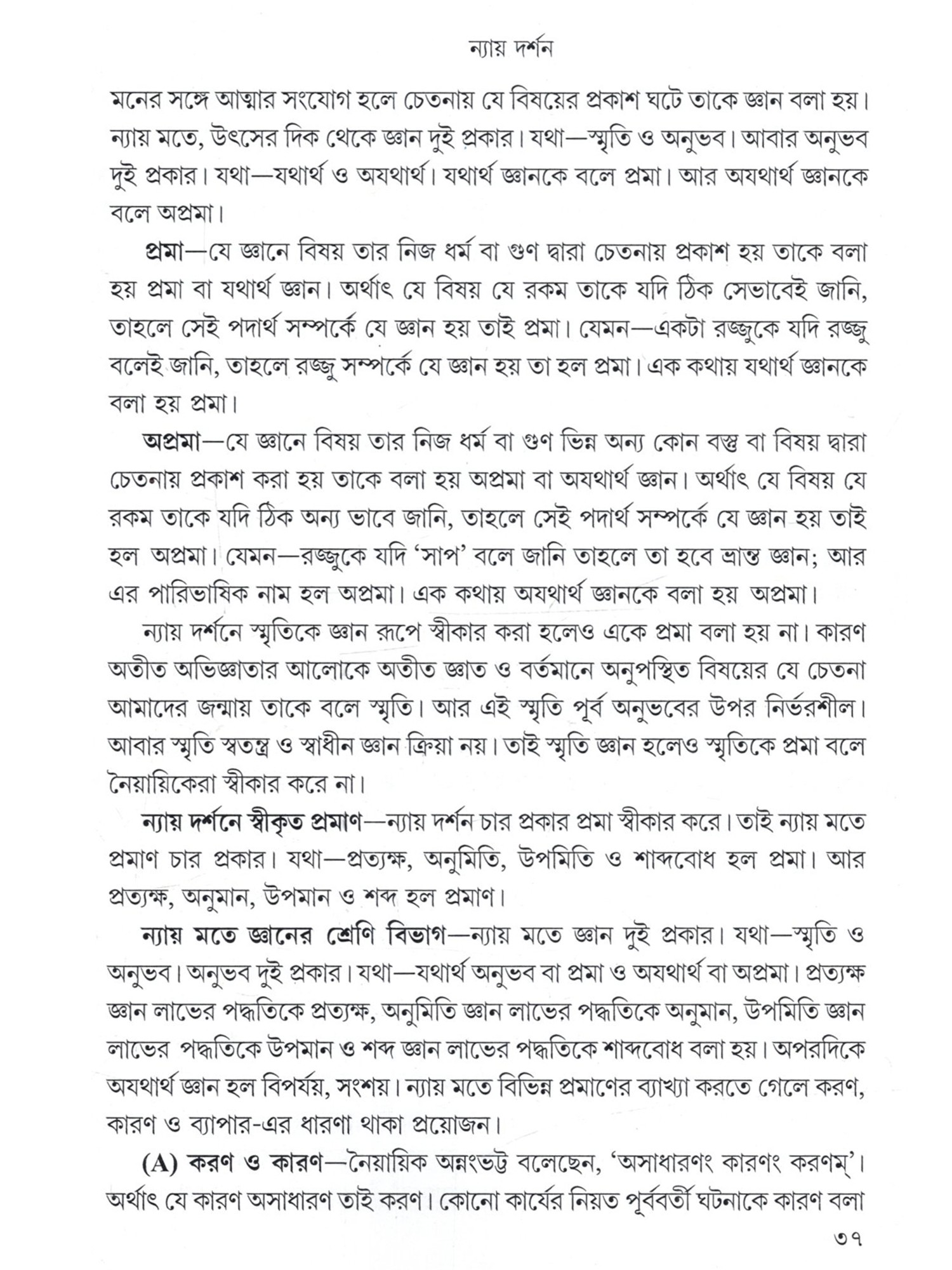 ন্যায় দর্শন

মনের সঙ্গে আত্মার সংযোগ হলে চেতনায় যে বিষয়ের প্রকাশ ঘটে তাকে জ্ঞান বলা হয়। ন্যায় মতে, উৎসের দিক থেকে জ্ঞান দুই প্রকার। যথা—স্মৃতি ও অনুভব। আবার অনুভব দুই প্রকার। যথা—যথার্থ ও অযথার্থ। যথার্থ জ্ঞানকে বলে প্রমা। আর অযথার্থ জ্ঞানকে বলে অপ্রমা।

প্রমা—যে জ্ঞানে বিষয় তার নিজ ধর্ম বা গুণ দ্বারা চেতনায় প্রকাশ হয় তাকে বলা হয় প্রমা বা যথার্থ জ্ঞান। অর্থাৎ যে বিষয় যে রকম তাকে যদি ঠিক সেভাবেই জানি, তাহলে সেই পদার্থ সম্পর্কে যে জ্ঞান হয় তাই প্রমা। যেমন—একটা রজ্জুকে যদি রজ্জু বলেই জানি, তাহলে রজ্জু সম্পর্কে যে জ্ঞান হয় তা হল প্রমা। এক কথায় যথার্থ জ্ঞানকে বলা হয় প্রমা।

অপ্রমা—যে জ্ঞানে বিষয় তার নিজ ধর্ম বা গুণ ভিন্ন অন্য কোন বস্তু বা বিষয় দ্বারা চেতনায় প্রকাশ করা হয় তাকে বলা হয় অপ্রমা বা অযথার্থ জ্ঞান। অর্থাৎ যে বিষয় যে রকম তাকে যদি ঠিক অন্য ভাবে জানি, তাহলে সেই পদার্থ সম্পর্কে যে জ্ঞান হয় তাই হল অপ্রমা। যেমন—রজ্জুকে যদি 'সাপ' বলে জানি তাহলে তা হবে ভ্রান্ত জ্ঞান; আর এর পারিভাষিক নাম হল অপ্রমা। এক কথায় অযথার্থ জ্ঞানকে বলা হয় অপ্রমা।

ন্যায় দর্শনে স্মৃতিকে জ্ঞান রূপে স্বীকার করা হলেও একে প্রমা বলা হয় না। কারণ অতীত অভিজ্ঞাতার আলোকে অতীত জ্ঞাত ও বর্তমানে অনুপস্থিত বিষয়ের যে চেতনা আমাদের জন্মায় তাকে বলে স্মৃতি। আর এই স্মৃতি পূর্ব অনুভবের উপর নির্ভরশীল। আবার স্মৃতি স্বতন্ত্র ও স্বাধীন জ্ঞান ক্রিয়া নয়। তাই স্মৃতি জ্ঞান হলেও স্মৃতিকে প্রমা বলে নৈয়ায়িকেরা স্বীকার করে না।

ন্যায় দর্শনে স্বীকৃত প্রমাণ—ন্যায় দর্শন চার প্রকার প্রমা স্বীকার করে। তাই ন্যায় মতে প্রমাণ চার প্রকার। যথা—প্রত্যক্ষ, অনুমিতি, উপমিতি ও শাব্দবোধ হল প্রমা। আর প্রত্যক্ষ, অনুমান, উপমান ও শব্দ হল প্রমাণ।

ন্যায় মতে জ্ঞানের শ্রেণি বিভাগ—ন্যায় মতে জ্ঞান দুই প্রকার। যথা—স্মৃতি ও অনুভব। অনুভব দুই প্রকার। যথা—যথার্থ অনুভব বা প্রমা ও অযথার্থ বা অপ্রমা। প্রত্যক্ষ জ্ঞান লাভের পদ্ধতিকে প্রত্যক্ষ, অনুমিতি জ্ঞান লাভের পদ্ধতিকে অনুমান, উপমিতি জ্ঞান লাভের পদ্ধতিকে উপমান ও শব্দ জ্ঞান লাভের পদ্ধতিকে শাব্দবোধ বলা হয়। অপরদিকে অযথার্থ জ্ঞান হল বিপর্যয়, সংশয়। ন্যায় মতে বিভিন্ন প্রমাণের ব্যাখ্যা করতে গেলে করণ, কারণ ও ব্যাপার-এর ধারণা থাকা প্রয়োজন।

(A) করণ ও কারণ—নৈয়ায়িক অন্নংভট্ট বলেছেন, 'অসাধারণং কারণং করণম্'। অর্থাৎ যে কারণ অসাধারণ তাই করণ। কোনো কার্যের নিয়ত পূর্ববর্তী ঘটনাকে কারণ বলা

৩৭